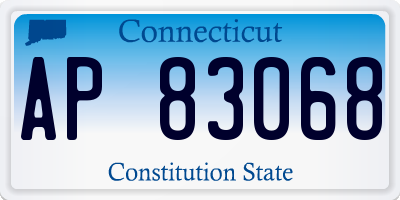 Connecticut

AP 83068

Constitution State